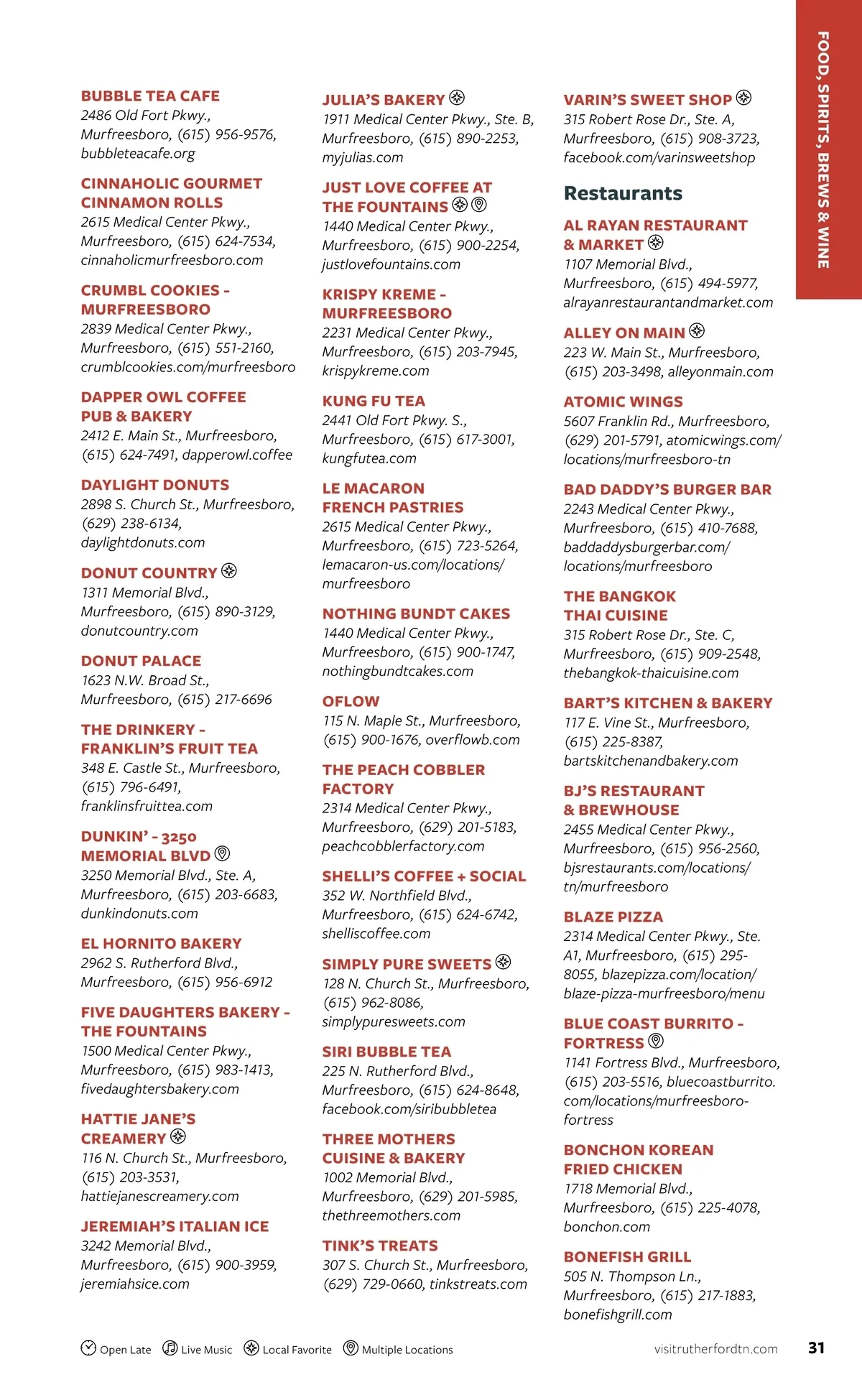 FOOD, SPIRITS, BREWS & WINE

BUBBLE TEA CAFE
2486 Old Fort Pkwy., Murfreesboro, (615) 956-9576, bubbleteacafe.org

CINNAHOLIC GOURMET CINNAMON ROLLS
2615 Medical Center Pkwy., Murfreesboro, (615) 624-7534, cinnaholicmurfreesboro.com

CRUMBL COOKIES - MURFREESBORO
2839 Medical Center Pkwy., Murfreesboro, (615) 551-2160, crumblcookies.com/murfreesboro

DAPPER OWL COFFEE PUB & BAKERY
2412 E. Main St., Murfreesboro, (615) 624-7491, dapperowl.coffee

DAYLIGHT DONUTS
2898 S. Church St., Murfreesboro, (629) 238-6134, daylightdonuts.com

DONUT COUNTRY
1311 Memorial Blvd., Murfreesboro, (615) 890-3129, donutcountry.com

DONUT PALACE
1623 N.W. Broad St., Murfreesboro, (615) 217-6696

THE DRINKERY - FRANKLIN'S FRUIT TEA
348 E. Castle St., Murfreesboro, (615) 796-6491, franklinsfruittea.com

DUNKIN' - 3250 MEMORIAL BLVD
3250 Memorial Blvd., Ste. A, Murfreesboro, (615) 203-6683, dunkindonuts.com

EL HORNITO BAKERY
2962 S. Rutherford Blvd., Murfreesboro, (615) 956-6912

FIVE DAUGHTERS BAKERY - THE FOUNTAINS
1500 Medical Center Pkwy., Murfreesboro, (615) 983-1413, fivedaughtersbakery.com

HATTIE JANE'S CREAMERY
116 N. Church St., Murfreesboro, (615) 203-3531, hattiejanescreamery.com

JEREMIAH'S ITALIAN ICE
3242 Memorial Blvd., Murfreesboro, (615) 900-3959, jeremiahsice.com

JULIA'S BAKERY
1911 Medical Center Pkwy., Ste. B, Murfreesboro, (615) 890-2253, myjulias.com

JUST LOVE COFFEE AT THE FOUNTAINS
1440 Medical Center Pkwy., Murfreesboro, (615) 900-2254, justlovefountains.com

KRISPY KREME - MURFREESBORO
2231 Medical Center Pkwy., Murfreesboro, (615) 203-7945, krispykreme.com

KUNG FU TEA
2441 Old Fort Pkwy. S., Murfreesboro, (615) 617-3001, kungfutea.com

LE MACARON FRENCH PASTRIES
2615 Medical Center Pkwy., Murfreesboro, (615) 723-5264, lemacaron-us.com/locations/murfreesboro

NOTHING BUNDT CAKES
1440 Medical Center Pkwy., Murfreesboro, (615) 900-1747, nothingbundtcakes.com

OFLOW
115 N. Maple St., Murfreesboro, (615) 900-1676, overflowb.com

THE PEACH COBBLER FACTORY
2314 Medical Center Pkwy., Murfreesboro, (629) 201-5183, peachcobblerfactory.com

SHELLI'S COFFEE + SOCIAL
352 W. Northfield Blvd., Murfreesboro, (615) 624-6742, shelliscoffee.com

SIMPLY PURE SWEETS
128 N. Church St., Murfreesboro, (615) 962-8086, simplypuresweets.com

SIRI BUBBLE TEA
225 N. Rutherford Blvd., Murfreesboro, (615) 624-8648, facebook.com/siribubbletea

THREE MOTHERS CUISINE & BAKERY
1002 Memorial Blvd., Murfreesboro, (629) 201-5985, thethreemothers.com

TINK'S TREATS
307 S. Church St., Murfreesboro, (629) 729-0660, tinkstreats.com

VARIN'S SWEET SHOP
315 Robert Rose Dr., Ste. A, Murfreesboro, (615) 908-3723, facebook.com/varinsweetshop

Restaurants

AL RAYAN RESTAURANT & MARKET
1107 Memorial Blvd., Murfreesboro, (615) 494-5977, alrayanrestaurantandmarket.com

ALLEY ON MAIN
223 W. Main St., Murfreesboro, (615) 203-3498, alleyonmain.com

ATOMIC WINGS
5607 Franklin Rd., Murfreesboro, (629) 201-5791, atomicwings.com/locations/murfreesboro-tn

BAD DADDY'S BURGER BAR
2243 Medical Center Pkwy., Murfreesboro, (615) 410-7688, baddaddysburgerbar.com/locations/murfreesboro

THE BANGKOK THAI CUISINE
315 Robert Rose Dr., Ste. C, Murfreesboro, (615) 909-2548, thebangkok-thaicuisine.com

BART'S KITCHEN & BAKERY
117 E. Vine St., Murfreesboro, (615) 225-8387, bartskitchenandbakery.com

BJ'S RESTAURANT & BREWHOUSE
2455 Medical Center Pkwy., Murfreesboro, (615) 956-2560, bjsrestaurants.com/locations/tn/murfreesboro

BLAZE PIZZA
2314 Medical Center Pkwy., Ste. A1, Murfreesboro, (615) 295-8055, blazepizza.com/location/blaze-pizza-murfreesboro/menu

BLUE COAST BURRITO - FORTRESS
1141 Fortress Blvd., Murfreesboro, (615) 203-5516, bluecoastburrito.com/locations/murfreesboro-fortress

BONCHON KOREAN FRIED CHICKEN
1718 Memorial Blvd., Murfreesboro, (615) 225-4078, bonchon.com

BONEFISH GRILL
505 N. Thompson Ln., Murfreesboro, (615) 217-1883, bonefishgrill.com

Open Late Live Music Local Favorite Multiple Locations

visitrutherfordtn.com 31